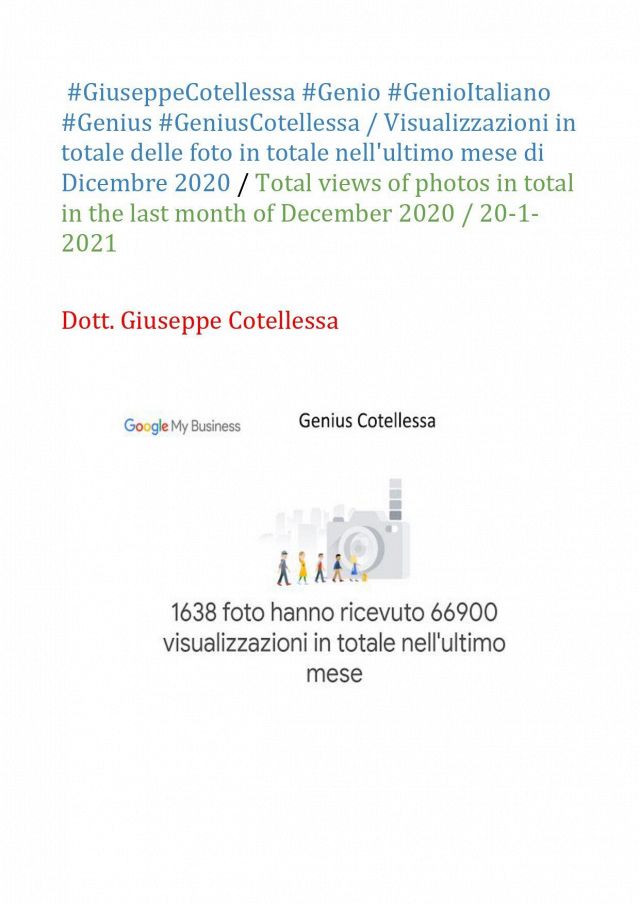 #GiuseppeCotellessa #Genio #GenioItaliano #Genius #GeniusCotellessa / Visualizzazioni in totale delle foto in totale nell'ultimo mese di Dicembre 2020 / Total views of photos in total in the last month of December 2020 / 20-1-2021

Dott. Giuseppe Cotellessa

Google My Business

Genius Cotellessa

1638 foto hanno ricevuto 66900 visualizzazioni in totale nell'ultimo mese